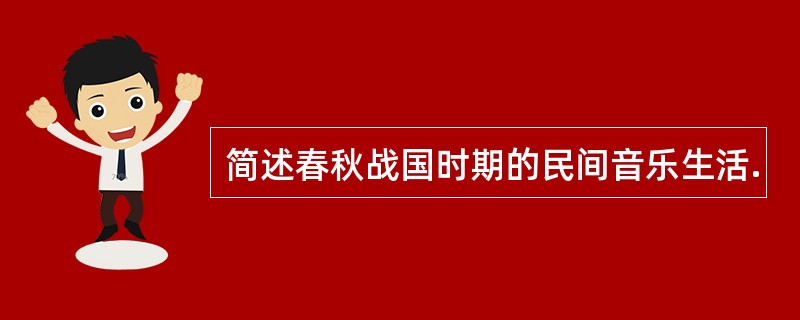 简述春秋战国时期的民间音乐生活.